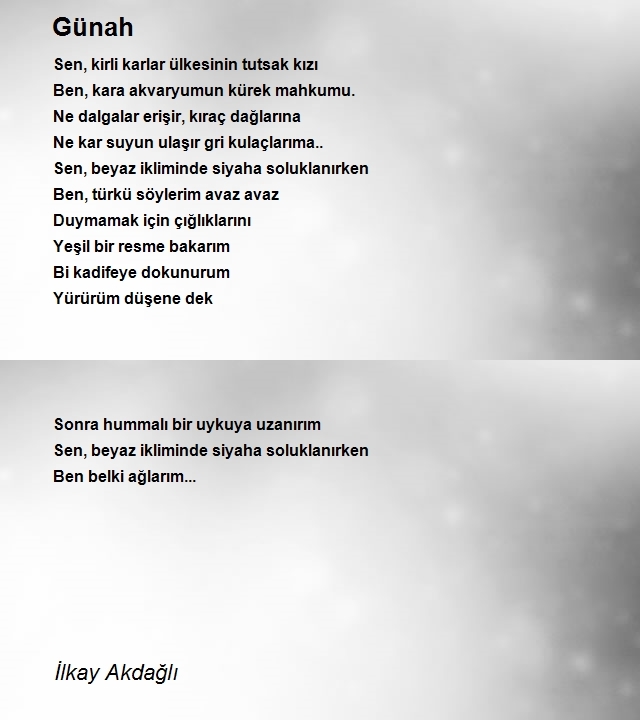 Günah

Sen, kirli karlar ülkesinin tutsak kızı
Ben, kara akvaryumun kürek mahkumu.
Ne dalgalar erişir, kıraç dağlarına
Ne kar suyun ulaşır gri kulaçlarıma..
Sen, beyaz ikliminde siyaha soluklanırken
Ben, türkü söylerim avaz avaz
Duymamak için çığlıklarını
Yeşil bir resme bakarım
Bi kadifeye dokunurum
Yürürüm düşene dek

Sonra hummalı bir uykuya uzanırım
Sen, beyaz ikliminde siyaha soluklanırken
Ben belki ağlarım...

İlkay Akdağlı